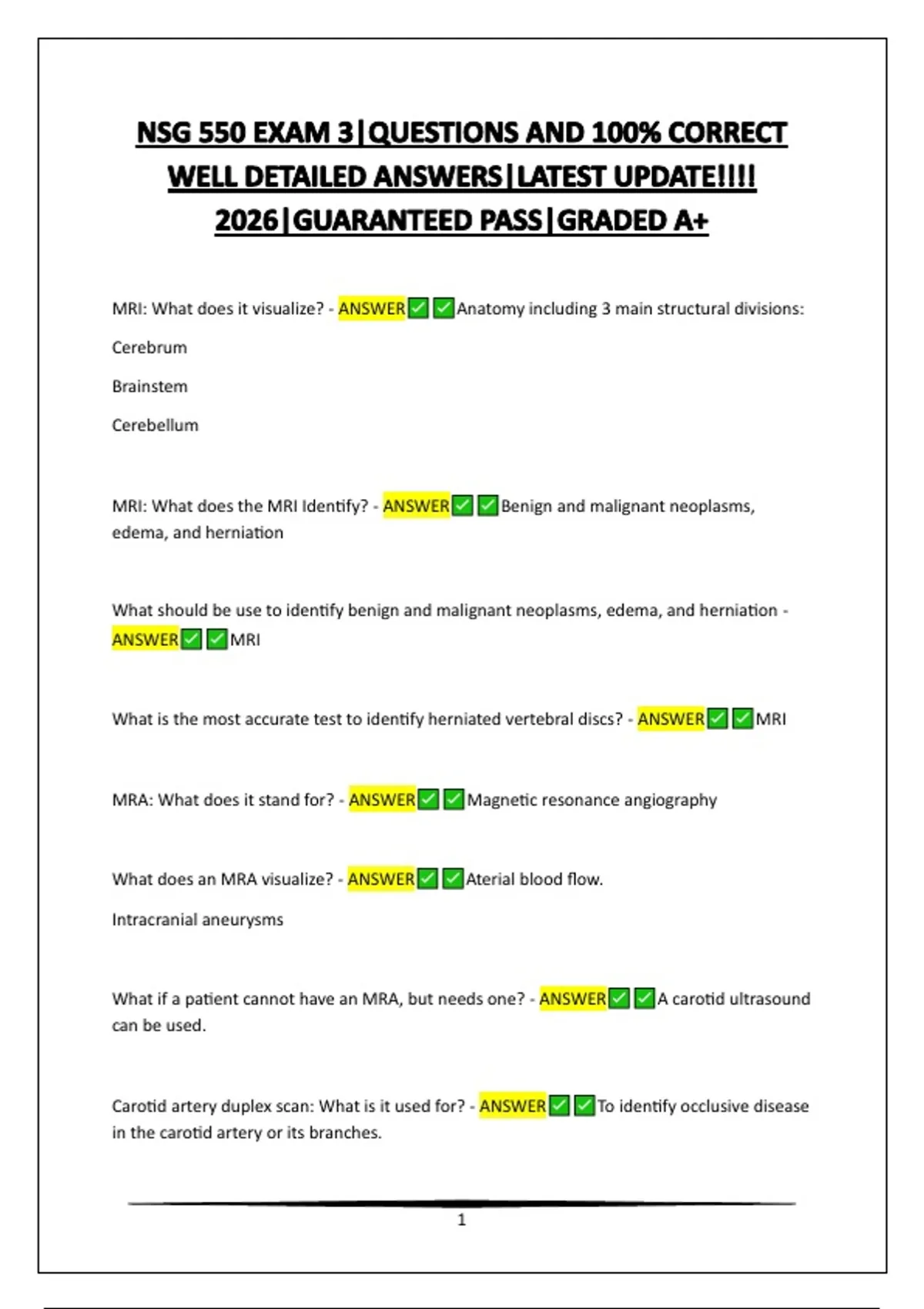 NSG 550 EXAM 3|QUESTIONS AND 100% CORRECT WELL DETAILED ANSWERS|LATEST UPDATE!!!! 2026|GUARANTEED PASS|GRADED A+

MRI: What does it visualize? - ANSWER✅✅Anatomy including 3 main structural divisions:

Cerebrum

Brainstem

Cerebellum

MRI: What does the MRI Identify? - ANSWER✅✅Benign and malignant neoplasms, edema, and herniation

What should be use to identify benign and malignant neoplasms, edema, and herniation - ANSWER✅✅MRI

What is the most accurate test to identify herniated vertebral discs? - ANSWER✅✅MRI

MRA: What does it stand for? - ANSWER✅✅Magnetic resonance angiography

What does an MRA visualize? - ANSWER✅✅Aterial blood flow.

Intracranial aneurysms

What if a patient cannot have an MRA, but needs one? - ANSWER✅✅A carotid ultrasound can be used.

Carotid artery duplex scan: What is it used for? - ANSWER✅✅To identify occlusive disease in the carotid artery or its branches.

1